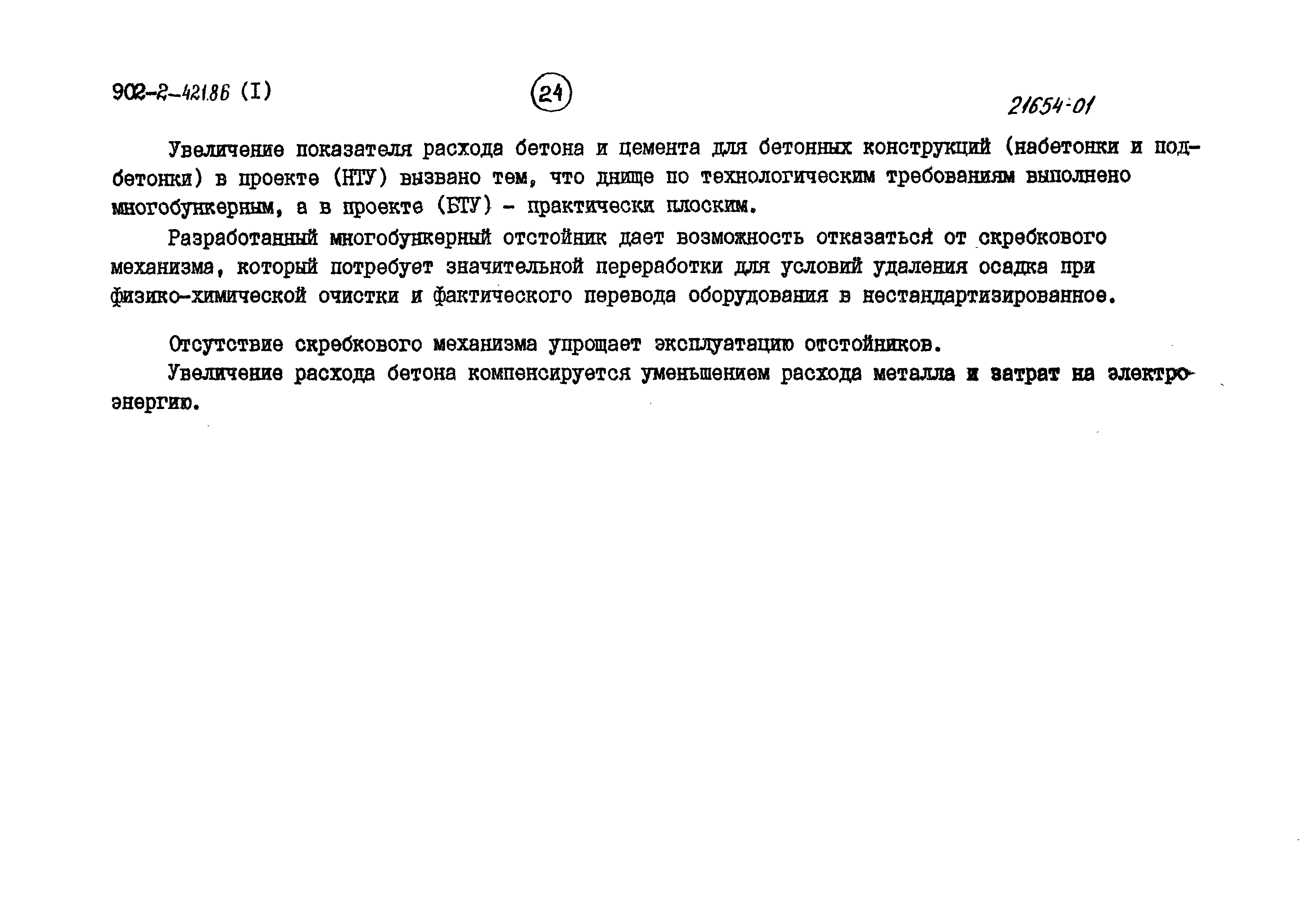 902-2-421.86 (I)

24

21654-01

Увеличение показателя расхода бетона и цемента для бетонных конструкций (набетонки и подбетонки) в проекте (НТУ) вызвано тем, что днище по технологическим требованиям выполнено многобункерным, а в проекте (БТУ) - практически плоским.

Разработанный многобункерный отстойник дает возможность отказаться от скребкового механизма, который потребует значительной переработки для условий удаления осадка при физико-химической очистки и фактического перевода оборудования в нестандартизированное.

Отсутствие скребкового механизма упрощает эксплуатацию отстойников.

Увеличение расхода бетона компенсируется уменьшением расхода металла и затрат на электроэнергию.